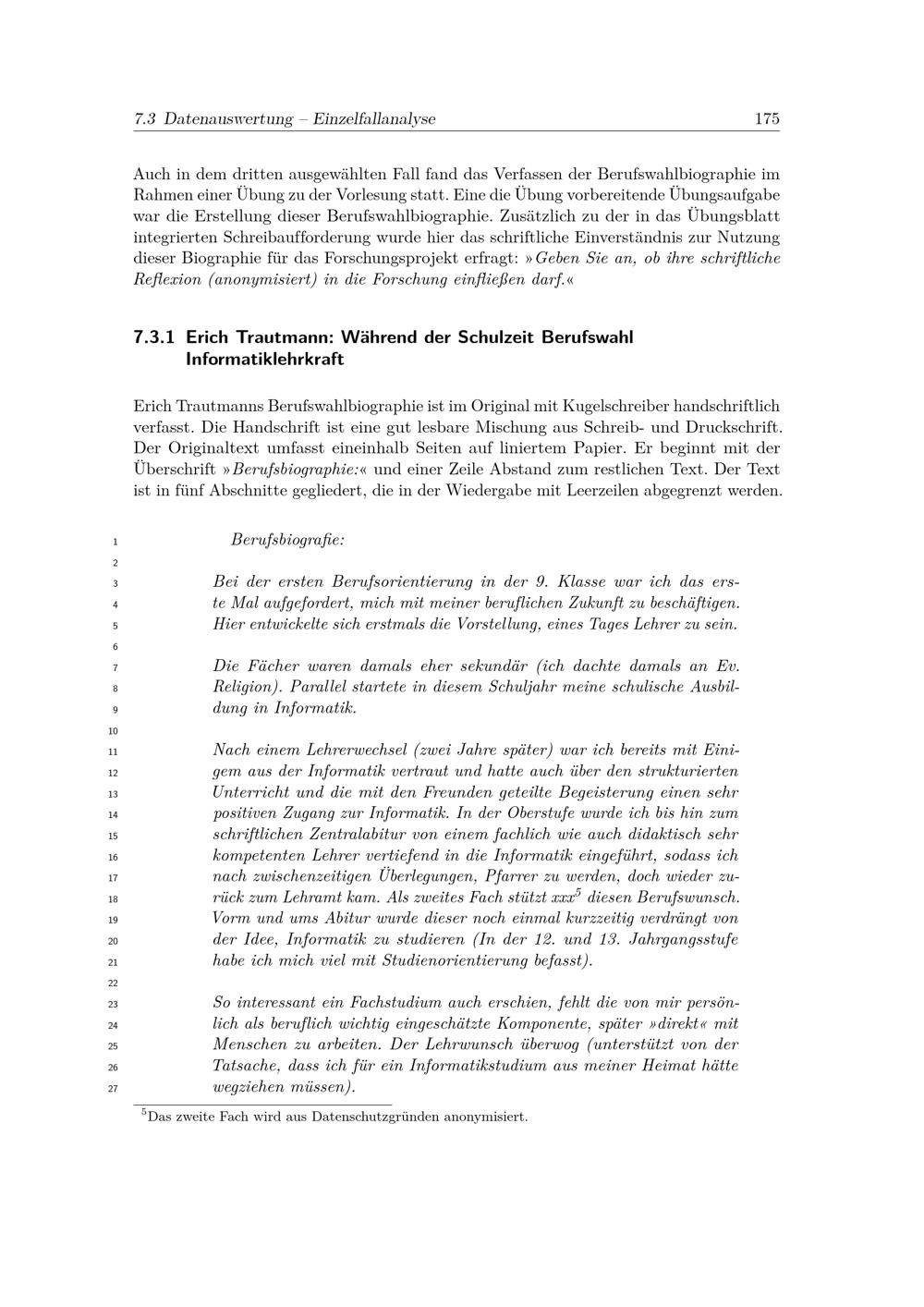 7.3 Datenauswertung – Einzelfallanalyse 175

Auch in dem dritten ausgewählten Fall fand das Verfassen der Berufswahlbiographie im Rahmen einer Übung zu der Vorlesung statt. Eine die Übung vorbereitende Übungsaufgabe war die Erstellung dieser Berufswahlbiographie. Zusätzlich zu der in das Übungsblatt integrierten Schreibaufforderung wurde hier das schriftliche Einverständnis zur Nutzung dieser Biographie für das Forschungsprojekt erfragt: »Geben Sie an, ob ihre schriftliche Reflexion (anonymisiert) in die Forschung einfließen darf.«

7.3.1 Erich Trautmann: Während der Schulzeit Berufswahl Informatiklehrkraft

Erich Trautmanns Berufswahlbiographie ist im Original mit Kugelschreiber handschriftlich verfasst. Die Handschrift ist eine gut lesbare Mischung aus Schreib- und Druckschrift. Der Originaltext umfasst eineinhalb Seiten auf liniertem Papier. Er beginnt mit der Überschrift »Berufsbiographie:« und einer Zeile Abstand zum restlichen Text. Der Text ist in fünf Abschnitte gegliedert, die in der Wiedergabe mit Leerzeilen abgegrenzt werden.

1 Berufsbiografie:
2
3 Bei der ersten Berufsorientierung in der 9. Klasse war ich das ers-
4 te Mal aufgefordert, mich mit meiner beruflichen Zukunft zu beschäftigen.
5 Hier entwickelte sich erstmals die Vorstellung, eines Tages Lehrer zu sein.
6
7 Die Fächer waren damals eher sekundär (ich dachte damals an Ev.
8 Religion). Parallel startete in diesem Schuljahr meine schulische Ausbil-
9 dung in Informatik.
10
11 Nach einem Lehrerwechsel (zwei Jahre später) war ich bereits mit Eini-
12 gem aus der Informatik vertraut und hatte auch über den strukturierten
13 Unterricht und die mit den Freunden geteilte Begeisterung einen sehr
14 positiven Zugang zur Informatik. In der Oberstufe wurde ich bis hin zum
15 schriftlichen Zentralabitur von einem fachlich wie auch didaktisch sehr
16 kompetenten Lehrer vertiefend in die Informatik eingeführt, sodass ich
17 nach zwischenzeitigen Überlegungen, Pfarrer zu werden, doch wieder zu-
18 rück zum Lehramt kam. Als zweites Fach stützt xxx$^{5}$ diesen Berufswunsch.
19 Vorm und ums Abitur wurde dieser noch einmal kurzzeitig verdrängt von
20 der Idee, Informatik zu studieren (In der 12. und 13. Jahrgangsstufe
21 habe ich mich viel mit Studienorientierung befasst).
22
23 So interessant ein Fachstudium auch erschien, fehlt die von mir persön-
24 lich als beruflich wichtig eingeschätzte Komponente, später »direkt« mit
25 Menschen zu arbeiten. Der Lehrwunsch überwog (unterstützt von der
26 Tatsache, dass ich für ein Informatikstudium aus meiner Heimat hätte
27 wegziehen müssen).

$^{5}$Das zweite Fach wird aus Datenschutzgründen anonymisiert.